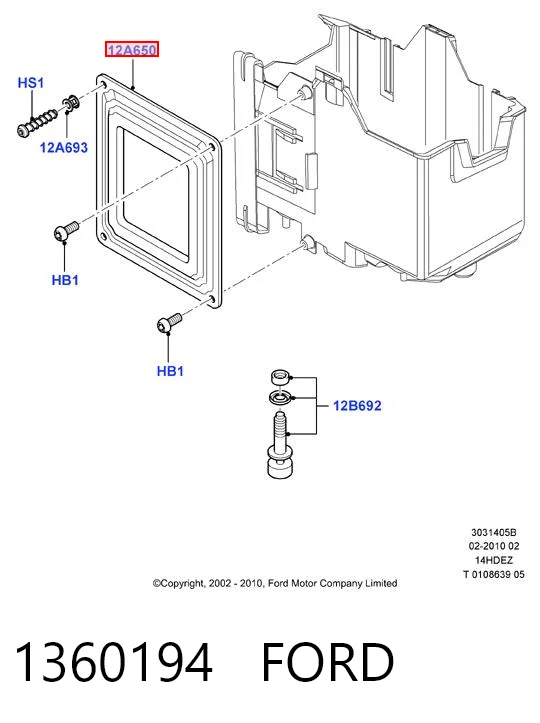 12A650
HS1
12A693
HB1
HB1
12B692
3031405B
02-2010 02
14HDEZ
T 0108639 05
©Copyright, 2002 - 2010, Ford Motor Company Limited
1360194 FORD